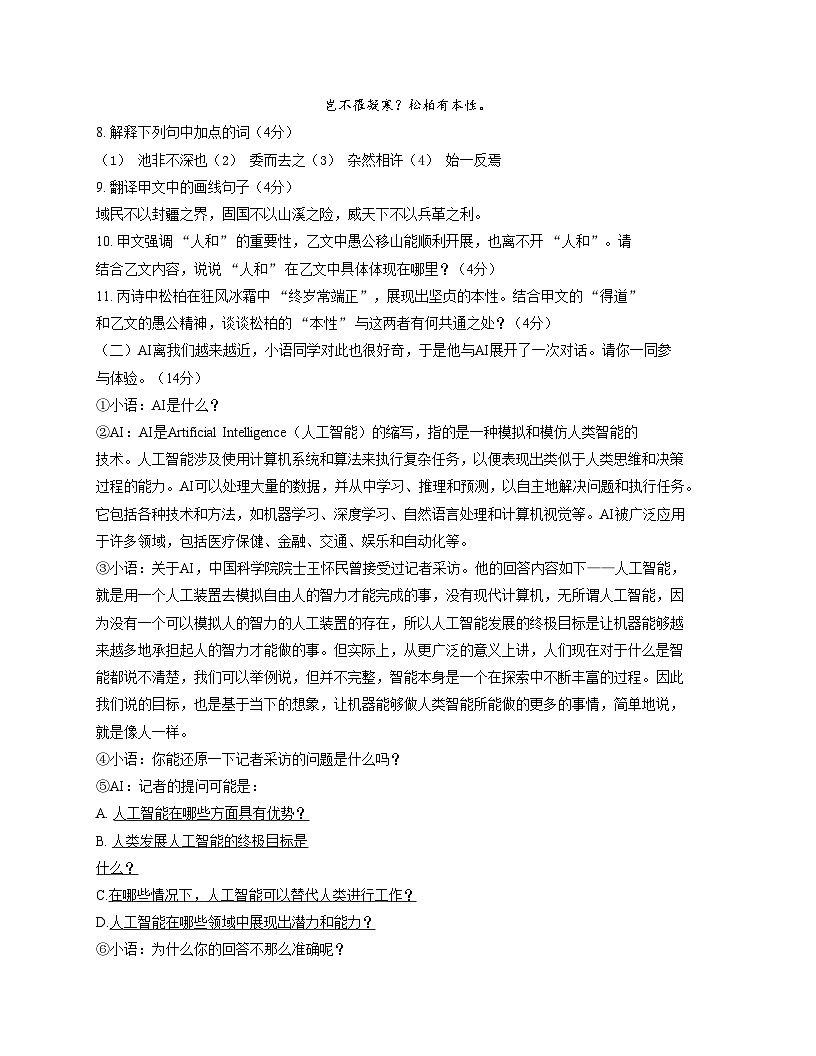 岂不罹凝寒？松柏有本性。

8.解释下列句中加点的词（4分）

（1） 池非不深也（2） 委而去之（3） 杂然相许（4） 始一反焉

9.翻译甲文中的画线句子（4分）

域民不以封疆之界，固国不以山溪之险，威天下不以兵革之利。

10.甲文强调“人和”的重要性，乙文中愚公移山能顺利开展，也离不开“人和”。请结合乙文内容，说说“人和”在乙文中具体体现在哪里？（4分）

11.丙诗中松柏在狂风冰霜中“终岁常端正”，展现出坚贞的本性。结合甲文的“得道”和乙文的愚公精神，谈谈松柏的“本性”与这两者有何共通之处？（4分）

（二）AI离我们越来越近，小语同学对此也很好奇，于是他与AI展开了一次对话。请你一同参与体验。（14分）

①小语：AI是什么？

②AI：AI是Artificial Intelligence（人工智能）的缩写，指的是一种模拟和模仿人类智能的技术。人工智能涉及使用计算机系统和算法来执行复杂任务，以便表现出类似于人类思维和决策过程的能力。AI可以处理大量的数据，并从中学习、推理和预测，以自主地解决问题和执行任务。它包括各种技术和方法，如机器学习、深度学习、自然语言处理和计算机视觉等。AI被广泛应用于许多领域，包括医疗保健、金融、交通、娱乐和自动化等。

③小语：关于AI，中国科学院院士王怀民曾接受过记者采访。他的回答内容如下——人工智能，就是用一个人工装置去模拟自由人的智力才能完成的事，没有现代计算机，无所谓人工智能，因为没有一个可以模拟人的智力的人工装置的存在，所以人工智能发展的终极目标是让机器能够越来越多地承担起人的智力才能做的事。但实际上，从更广泛的意义上讲，人们现在对于什么是智能都说不清楚，我们可以举例说，但并不完整，智能本身是一个在探索中不断丰富的过程。因此我们说的目标，也是基于当下的想象，让机器能够做人类智能所能做的更多的事情，简单地说，就是像人一样。

④小语：你能还原一下记者采访的问题是什么吗？

⑤AI：记者的提问可能是：

A. 人工智能在哪些方面具有优势？

B. 人类发展人工智能的终极目标是什么？

C.在哪些情况下，人工智能可以替代人类进行工作？

D.人工智能在哪些领域中展现出潜力和能力？

⑥小语：为什么你的回答不那么准确呢？